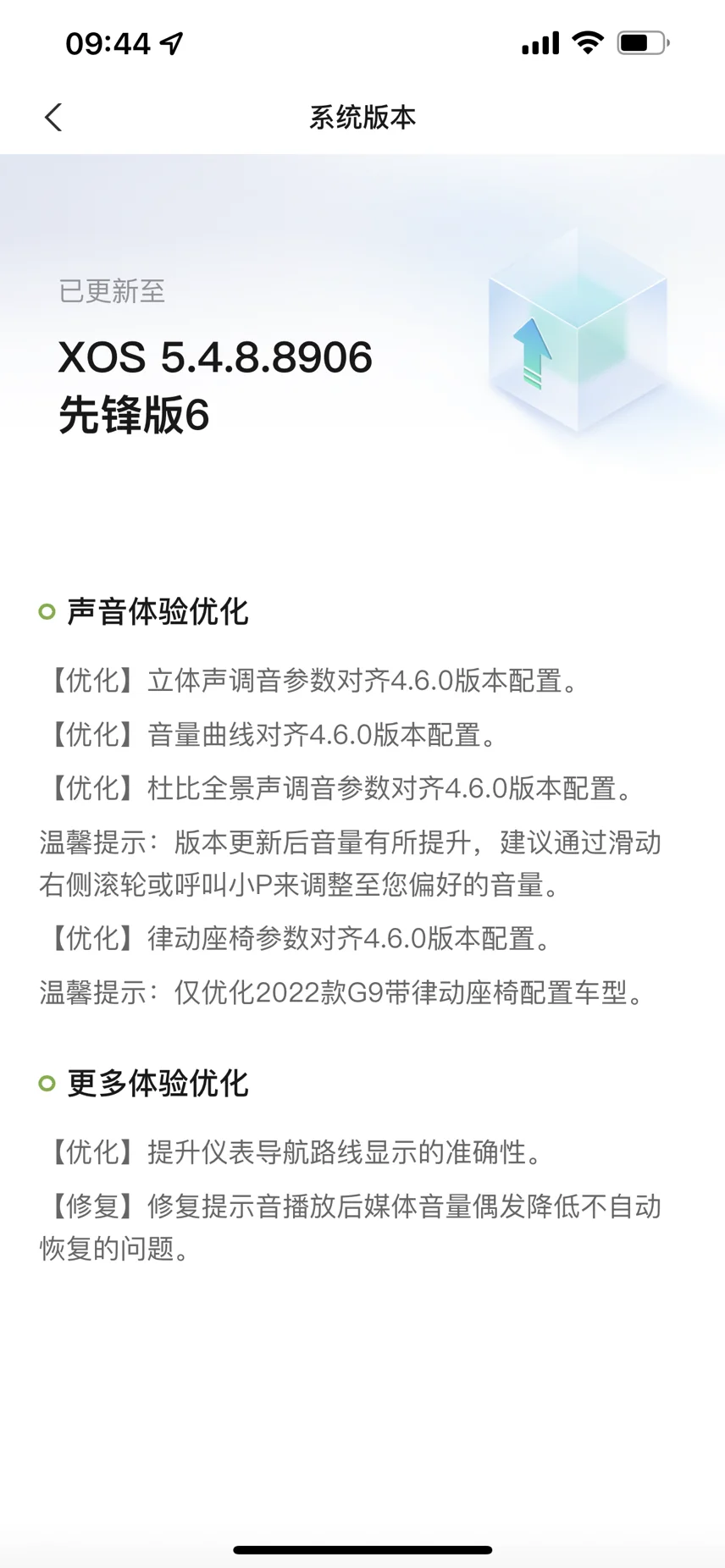 09:44

系统版本

已更新至

XOS 5.4.8.8906
先锋版6

声音体验优化

【优化】立体声调音参数对齐4.6.0版本配置。

【优化】音量曲线对齐4.6.0版本配置。

【优化】杜比全景声调音参数对齐4.6.0版本配置。

温馨提示：版本更新后音量有所提升，建议通过滑动右侧滚轮或呼叫小P来调整至您偏好的音量。

【优化】律动座椅参数对齐4.6.0版本配置。

温馨提示：仅优化2022款G9带律动座椅配置车型。

更多体验优化

【优化】提升仪表导航路线显示的准确性。

【修复】修复提示音播放后媒体音量偶发降低不自动恢复的问题。